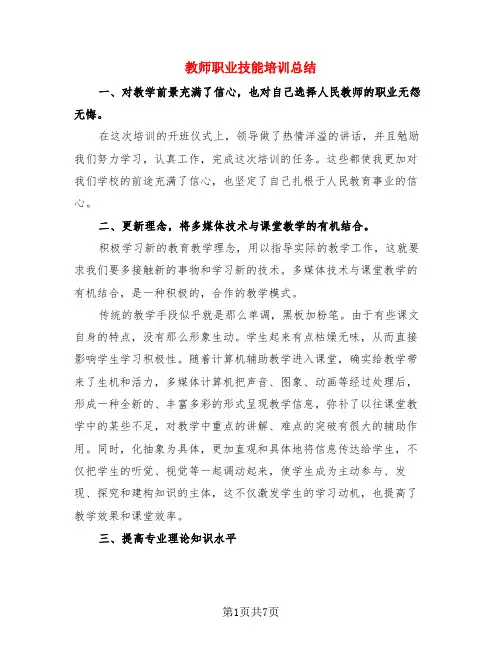 教师职业技能培训总结

一、对教学前景充满了信心，也对自己选择人民教师的职业无怨无悔。

在这次培训的开班仪式上，领导做了热情洋溢的讲话，并且勉励我们努力学习，认真工作，完成这次培训的任务。这些都使我更加对我们学校的前途充满了信心，也坚定了自己扎根于人民教育事业的信心。

二、更新理念，将多媒体技术与课堂教学的有机结合。

积极学习新的教育教学理念，用以指导实际的教学工作，这就要求我们要多接触新的事物和学习新的技术。多媒体技术与课堂教学的有机结合，是一种积极的，合作的教学模式。

传统的教学手段似乎就是那么单调，黑板加粉笔。由于有些课文自身的特点，没有那么形象生动。学生起来有点枯燥无味，从而直接影响学生学习积极性。随着计算机辅助教学进入课堂，确实给教学带来了生机和活力，多媒体计算机把声音、图象、动画等经过处理后，形成一种全新的、丰富多彩的形式呈现教学信息，弥补了以往课堂教学中的某些不足，对教学中重点的讲解、难点的突破有很大的辅助作用。同时，化抽象为具体，更加直观和具体地将信息传达给学生，不仅把学生的听觉、视觉等一起调动起来，使学生成为主动参与、发现、探究和建构知识的主体，这不仅激发学生的学习动机，也提高了教学效果和课堂效率。

三、提高专业理论知识水平

第1页共7页